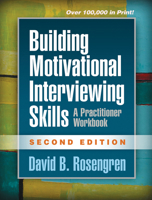 Over 100,000 in Print!

Building Motivational Interviewing Skills

A Practitioner Workbook

SECOND EDITION

David B. Rosengren